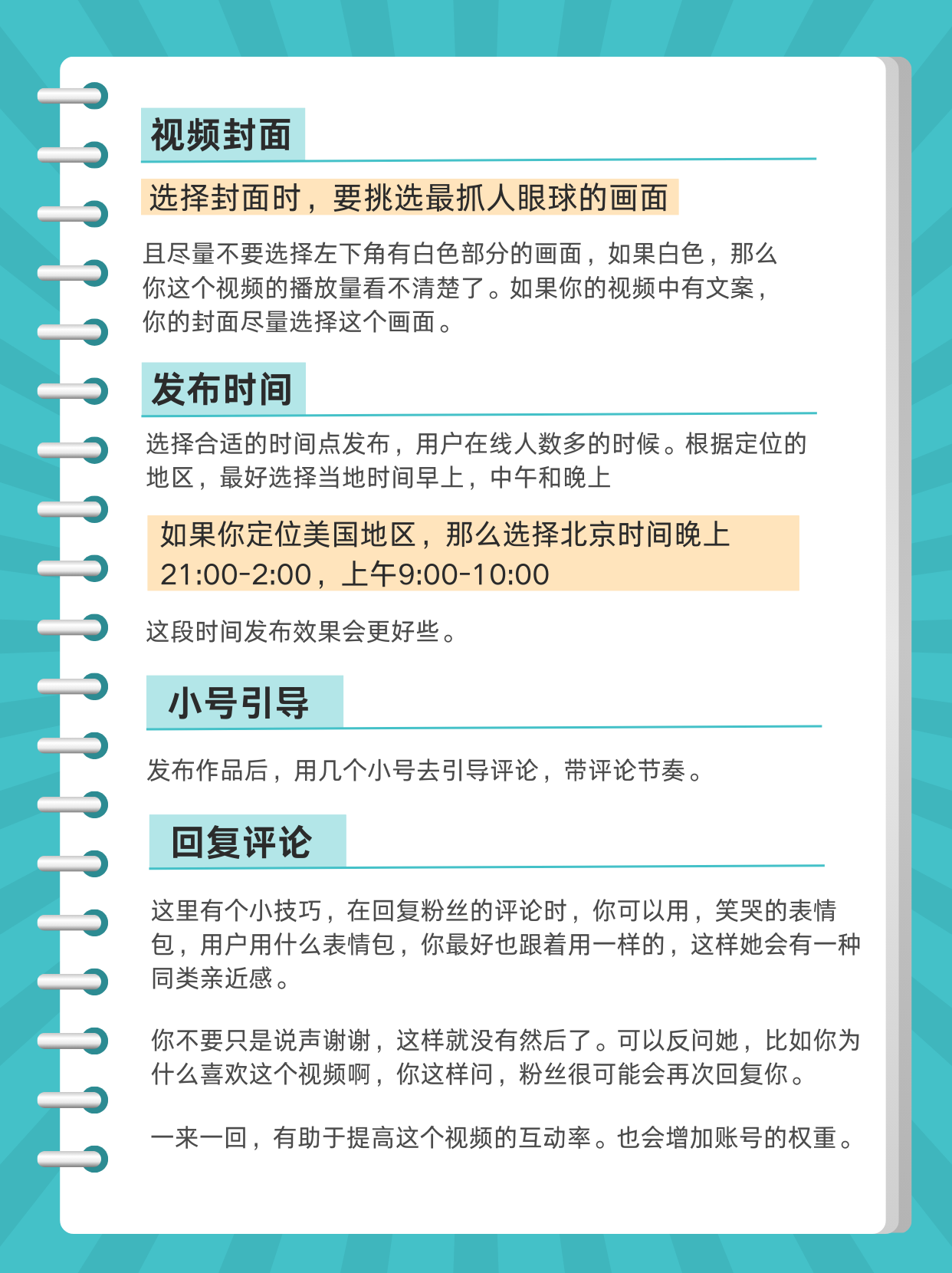 视频封面

选择封面时，要挑选最抓人眼球的画面

且尽量不要选择左下角有白色部分的画面，如果白色，那么你这个视频的播放量看不清楚了。如果你的视频中有文案，你的封面尽量选择这个画面。

发布时间

选择合适的时间点发布，用户在线人数多的时候。根据定位的地区，最好选择当地时间早上，中午和晚上

如果你定位美国地区，那么选择北京时间晚上21:00-2:00，上午9:00-10:00

这段时间发布效果会更好些。

小号引导

发布作品后，用几个小号去引导评论，带评论节奏。

回复评论

这里有个小技巧，在回复粉丝的评论时，你可以用，笑哭的表情包，用户用什么表情包，你最好也跟着用一样的，这样她会有一种同类亲近感。

你不要只是说声谢谢，这样就没有然后了。可以反问她，比如你为什么喜欢这个视频啊，你这样问，粉丝很可能会再次回复你。

一来一回，有助于提高这个视频的互动率。也会增加账号的权重。